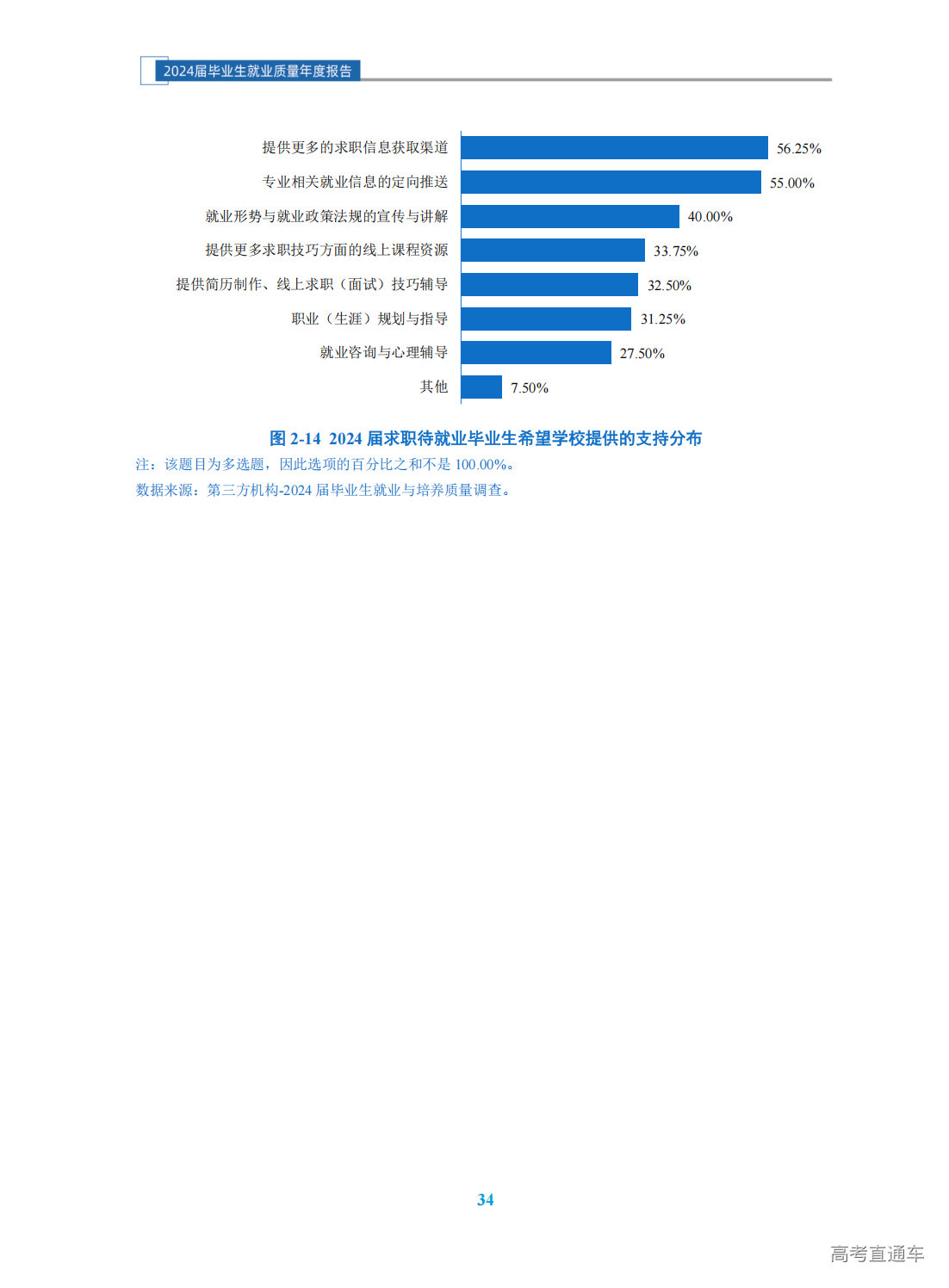 2024届毕业生就业质量年度报告

提供更多的求职信息获取渠道 56.25%
专业相关就业信息的定向推送 55.00%
就业形势与就业政策法规的宣传与讲解 40.00%
提供更多求职技巧方面的线上课程资源 33.75%
提供简历制作、线上求职（面试）技巧辅导 32.50%
职业（生涯）规划与指导 31.25%
就业咨询与心理辅导 27.50%
其他 7.50%

图2-14 2024届求职待就业毕业生希望学校提供的支持分布

注：该题目为多选题，因此选项的百分比之和不是100.00%。

数据来源：第三方机构-2024届毕业生就业与培养质量调查。

34

高考直通车